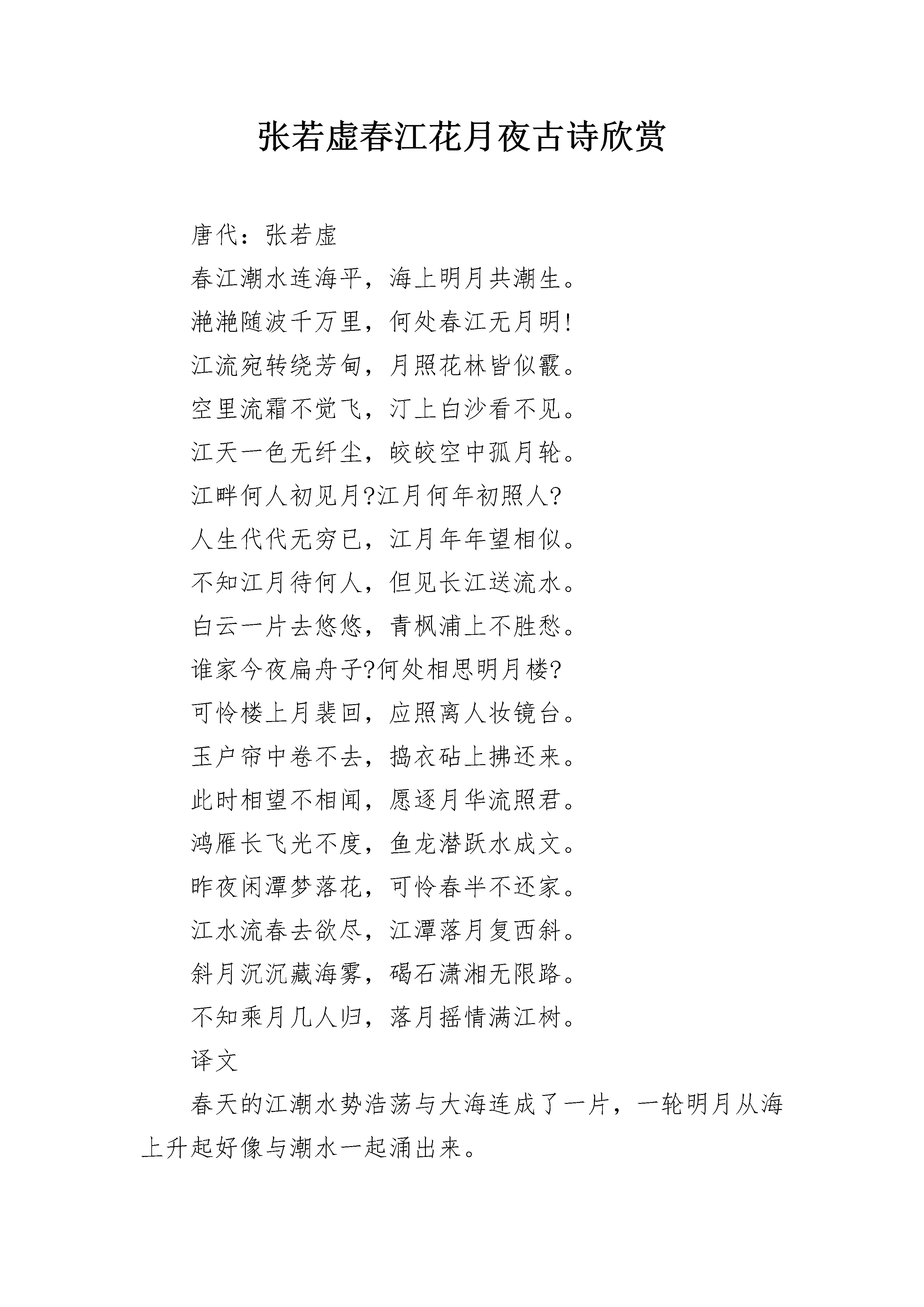 张若虚春江花月夜古诗欣赏

唐代：张若虚

春江潮水连海平，海上明月共潮生。

滟滟随波千万里，何处春江无月明!

江流宛转绕芳甸，月照花林皆似霰。

空里流霜不觉飞，汀上白沙看不见。

江天一色无纤尘，皎皎空中孤月轮。

江畔何人初见月?江月何年初照人?

人生代代无穷已，江月年年望相似。

不知江月待何人，但见长江送流水。

白云一片去悠悠，青枫浦上不胜愁。

谁家今夜扁舟子?何处相思明月楼?

可怜楼上月裴回，应照离人妆镜台。

玉户帘中卷不去，捣衣砧上拂还来。

此时相望不相闻，愿逐月华流照君。

鸿雁长飞光不度，鱼龙潜跃水成文。

昨夜闲潭梦落花，可怜春半不还家。

江水流春去欲尽，江潭落月复西斜。

斜月沉沉藏海雾，碣石潇湘无限路。

不知乘月几人归，落月摇情满江树。

译文

春天的江潮水势浩荡与大海连成了一片，一轮明月从海上升起好像与潮水一起涌出来。